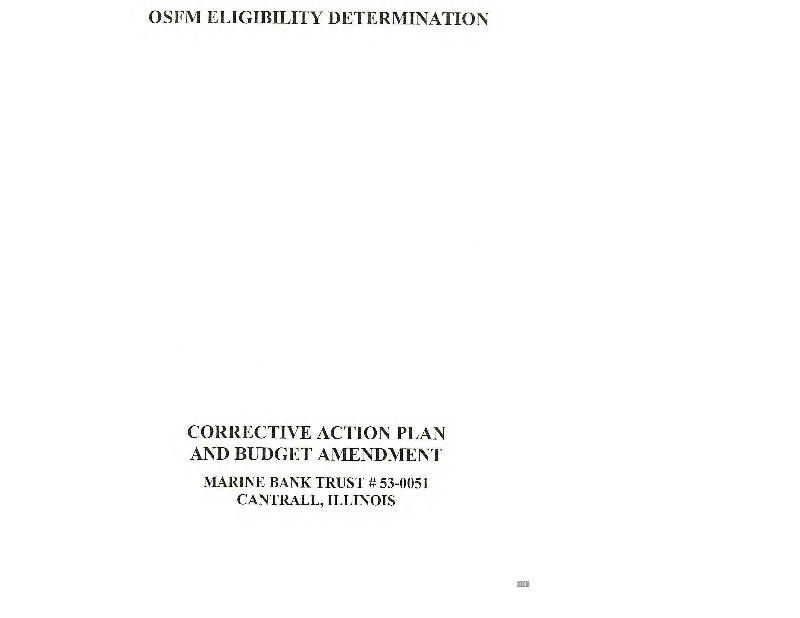 OSFM ELIGIBILITY DETERMINATION

CORRECTIVE ACTION PLAN
AND BUDGET AMENDMENT

MARINE BANK TRUST # 53-0051
CANTRALL, ILLINOIS